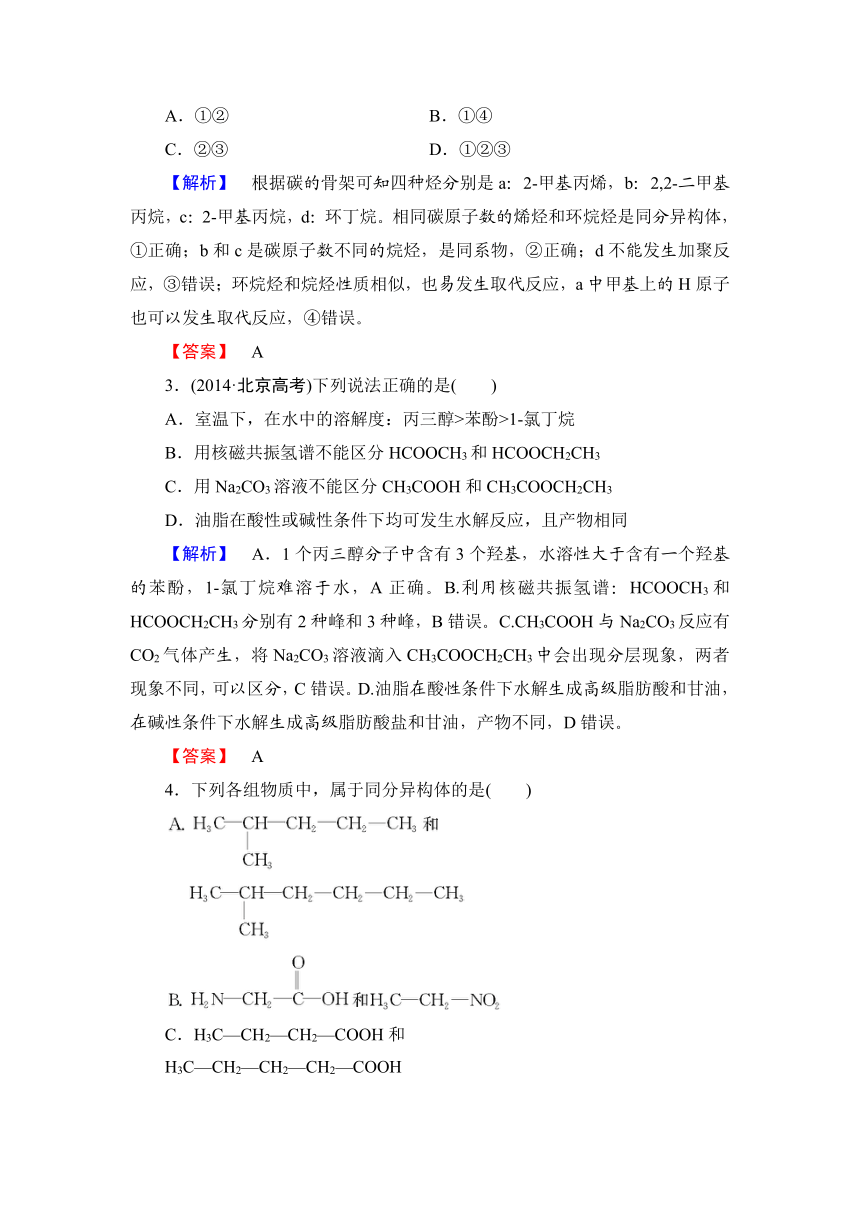 A．①②　　　　　　　　　　　B．①④

C．②③　　　　　　　　　　　D．①②③

【解析】　根据碳的骨架可知四种烃分别是 a：2-甲基丙烯，b：2,2-二甲基丙烷，c：2-甲基丙烷，d：环丁烷。相同碳原子数的烯烃和环烷烃是同分异构体，①正确；b 和 c 是碳原子数不同的烷烃，是同系物，②正确；d 不能发生加聚反应，③错误；环烷烃和烷烃性质相似，也易发生取代反应，a 中甲基上的 H 原子也可以发生取代反应，④错误。

【答案】　A

3．(2014·北京高考)下列说法正确的是(　　)

A．室温下，在水中的溶解度：丙三醇>苯酚>1-氯丁烷

B．用核磁共振氢谱不能区分 $HCOOCH_3$ 和 $HCOOCH_2CH_3$

C．用 $Na_2CO_3$ 溶液不能区分 $CH_3COOH$ 和 $CH_3COOCH_2CH_3$

D．油脂在酸性或碱性条件下均可发生水解反应，且产物相同

【解析】　A．1 个丙三醇分子中含有 3 个羟基，水溶性大于含有一个羟基的苯酚，1-氯丁烷难溶于水，A 正确。B.利用核磁共振氢谱：$HCOOCH_3$ 和 $HCOOCH_2CH_3$ 分别有 2 种峰和 3 种峰，B 错误。C.$CH_3COOH$ 与 $Na_2CO_3$ 反应有 $CO_2$ 气体产生，将 $Na_2CO_3$ 溶液滴入 $CH_3COOCH_2CH_3$ 中会出现分层现象，两者现象不同，可以区分，C 错误。D.油脂在酸性条件下水解生成高级脂肪酸和甘油，在碱性条件下水解生成高级脂肪酸盐和甘油，产物不同，D 错误。

【答案】　A

4．下列各组物质中，属于同分异构体的是(　　)

A. $H_3C—CH(CH_3)—CH_2—CH_2—CH_3$ 和

$H_3C—CH(CH_3)—CH_2—CH_2—CH_2—CH_3$

B. $H_2N—CH_2—C(=O)—OH$ 和 $H_3C—CH_2—NO_2$

C．$H_3C—CH_2—CH_2—COOH$ 和

$H_3C—CH_2—CH_2—CH_2—COOH$